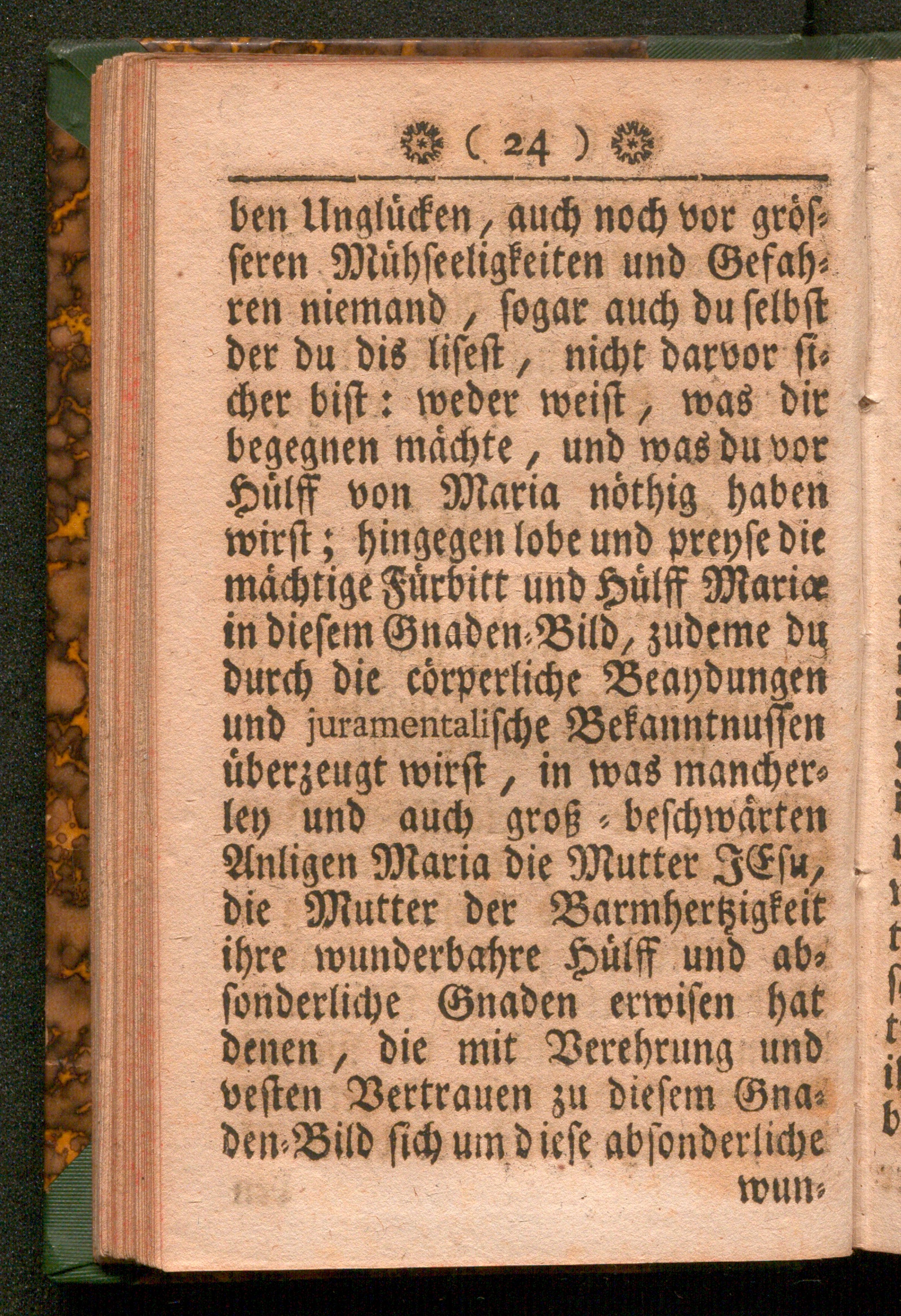 ( 24 )

ben Unglücken, auch noch vor grösseren Mühseeligkeiten und Gefahren niemand, sogar auch du selbst der du dis lisest, nicht darvor sicher bist: weder weist, was dir begegnen mächte, und was du vor Hülff von Maria nöthig haben wirst; hingegen lobe und preyse die mächtige Fürbitt und Hülff Mariæ in diesem Gnaden-Bild, zudeme du durch die cörperliche Beaydungen und juramentalische Bekanntnussen überzeugt wirst, in was mancherley und auch groß-beschwärten Anligen Maria die Mutter JEsu, die Mutter der Barmhertzigkeit ihre wunderbahre Hülff und absonderliche Gnaden erwisen hat denen, die mit Verehrung und vesten Vertrauen zu diesem Gnaden-Bild sich um diese absonderliche

wun-